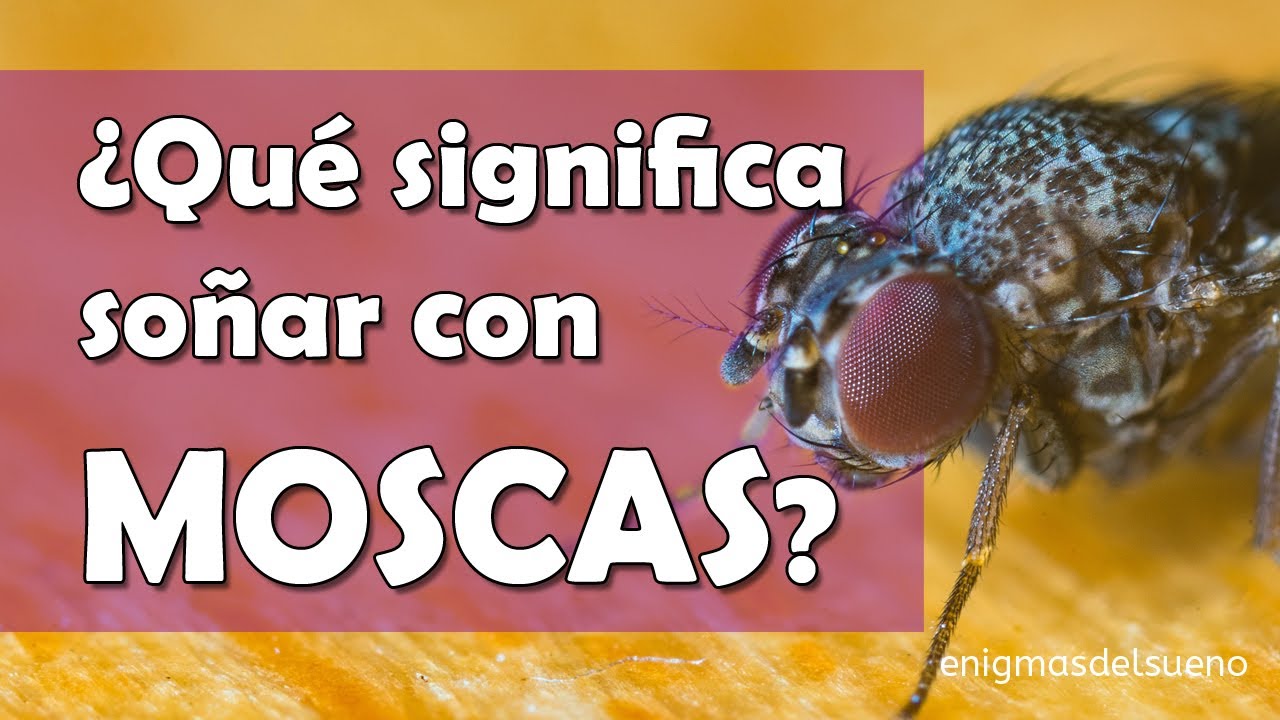 ¿Qué significa soñar con MOSCAS?

enigmasdelsueno